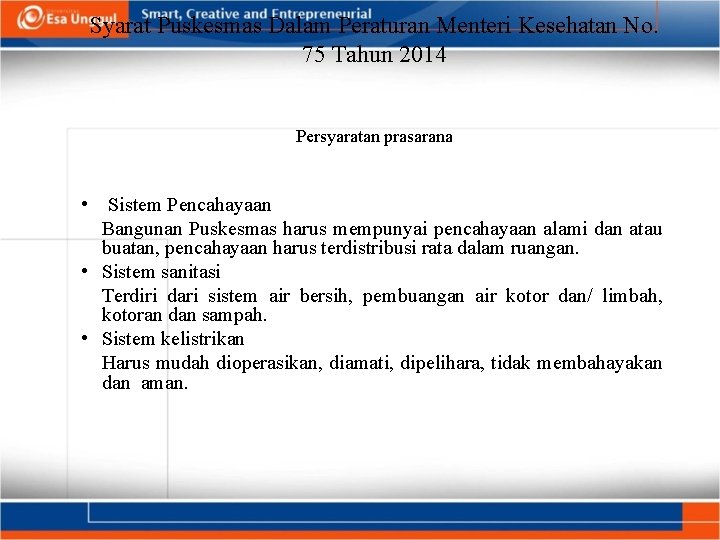 Esa Unggul Smart, Creative and Entrepreneurial

Syarat Puskesmas Dalam Peraturan Menteri Kesehatan No. 75 Tahun 2014

Persyaratan prasarana

• Sistem Pencahayaan
Bangunan Puskesmas harus mempunyai pencahayaan alami dan atau buatan, pencahayaan harus terdistribusi rata dalam ruangan.

• Sistem sanitasi
Terdiri dari sistem air bersih, pembuangan air kotor dan/ limbah, kotoran dan sampah.

• Sistem kelistrikan
Harus mudah dioperasikan, diamati, dipelihara, tidak membahayakan dan aman.